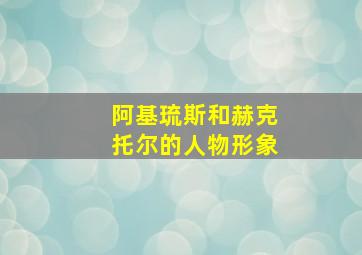 阿基琉斯和赫克托尔的人物形象